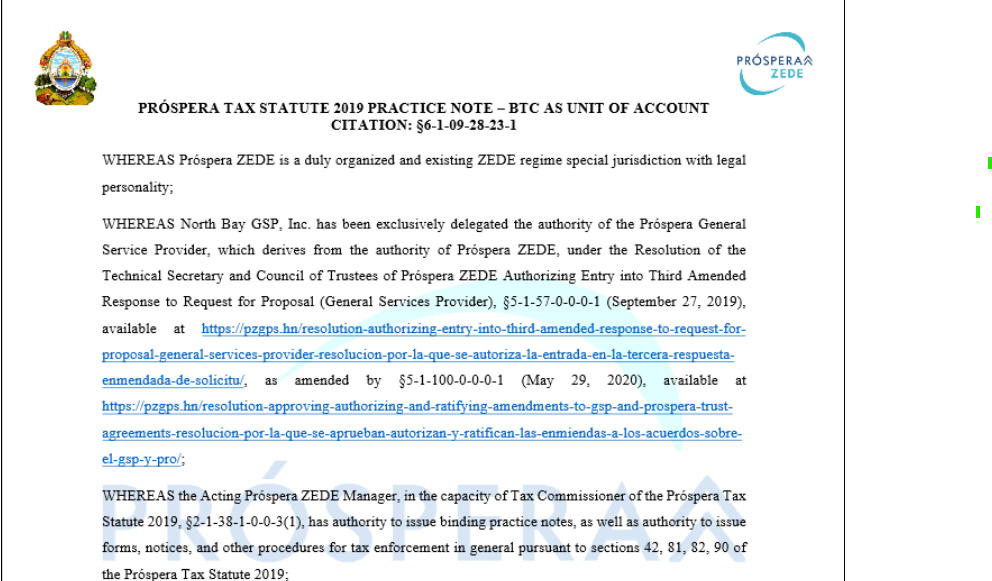 PRÓSPERA ZEDE

PRÓSPERA TAX STATUTE 2019 PRACTICE NOTE – BTC AS UNIT OF ACCOUNT
CITATION: §6-1-09-28-23-1

WHEREAS Próspera ZEDE is a duly organized and existing ZEDE regime special jurisdiction with legal personality;

WHEREAS North Bay GSP, Inc. has been exclusively delegated the authority of the Próspera General Service Provider, which derives from the authority of Próspera ZEDE, under the Resolution of the Technical Secretary and Council of Trustees of Próspera ZEDE Authorizing Entry into Third Amended Response to Request for Proposal (General Services Provider), §5-1-57-0-0-0-1 (September 27, 2019), available at https://pzgps.hn/resolution-authorizing-entry-into-third-amended-response-to-request-for-proposal-general-services-provider-resolucion-por-la-que-se-autoriza-la-entrada-en-la-tercera-respuesta-enmendada-de-solicitu/, as amended by §5-1-100-0-0-0-1 (May 29, 2020), available at https://pzgps.hn/resolution-approving-authorizing-and-ratifying-amendments-to-gsp-and-prospera-trust-agreements-resolucion-por-la-que-se-aprueban-autorizan-y-ratifican-las-enmiendas-a-los-acuerdos-sobre-el-gsp-y-pro/;

WHEREAS the Acting Próspera ZEDE Manager, in the capacity of Tax Commissioner of the Próspera Tax Statute 2019, §2-1-38-1-0-0-3(1), has authority to issue binding practice notes, as well as authority to issue forms, notices, and other procedures for tax enforcement in general pursuant to sections 42, 81, 82, 90 of the Próspera Tax Statute 2019;

PRÓSPERA